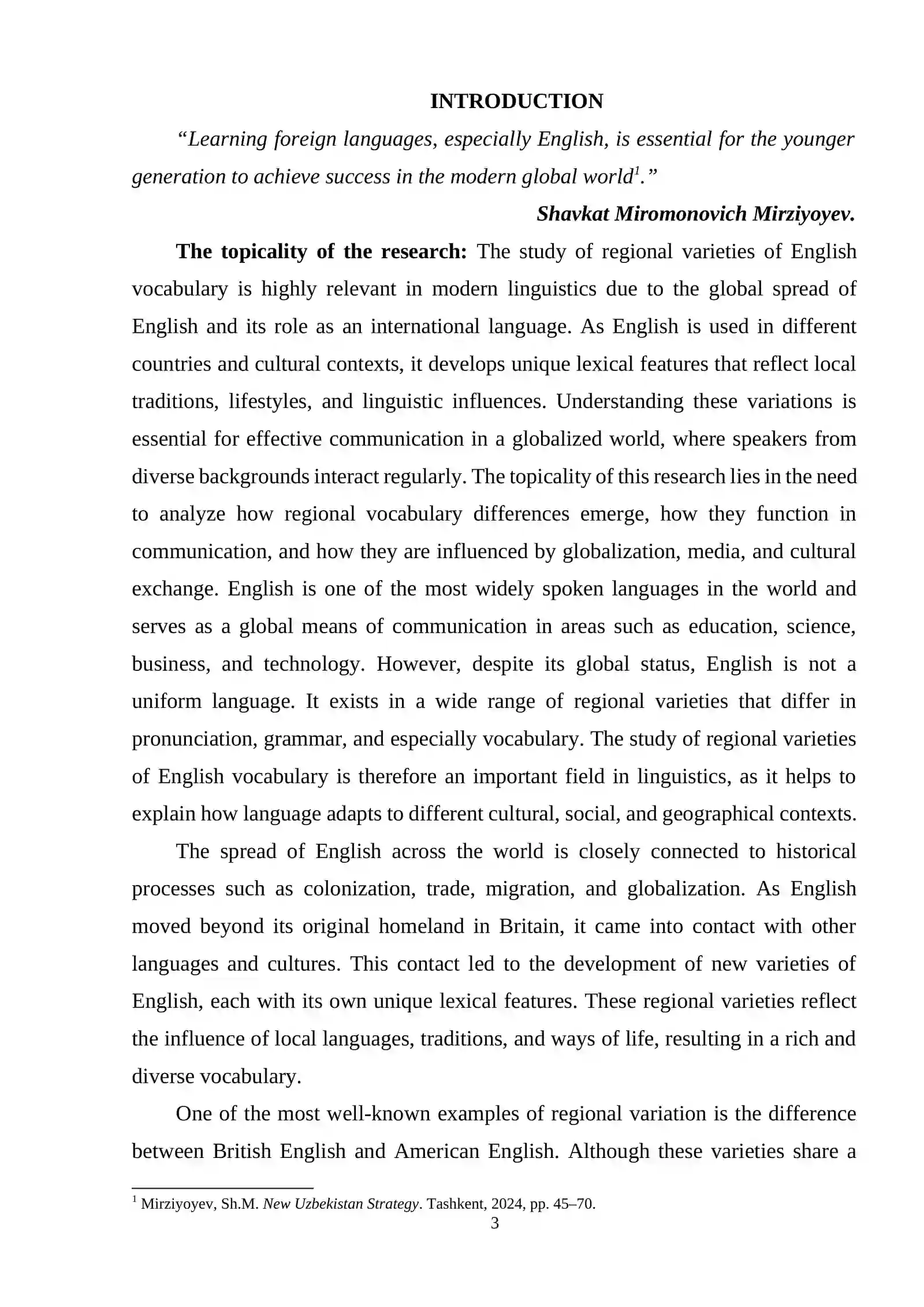 INTRODUCTION

"Learning foreign languages, especially English, is essential for the younger generation to achieve success in the modern global world$^{1}$."

Shavkat Miromonovich Mirziyoyev.

The topicality of the research: The study of regional varieties of English vocabulary is highly relevant in modern linguistics due to the global spread of English and its role as an international language. As English is used in different countries and cultural contexts, it develops unique lexical features that reflect local traditions, lifestyles, and linguistic influences. Understanding these variations is essential for effective communication in a globalized world, where speakers from diverse backgrounds interact regularly. The topicality of this research lies in the need to analyze how regional vocabulary differences emerge, how they function in communication, and how they are influenced by globalization, media, and cultural exchange. English is one of the most widely spoken languages in the world and serves as a global means of communication in areas such as education, science, business, and technology. However, despite its global status, English is not a uniform language. It exists in a wide range of regional varieties that differ in pronunciation, grammar, and especially vocabulary. The study of regional varieties of English vocabulary is therefore an important field in linguistics, as it helps to explain how language adapts to different cultural, social, and geographical contexts.

The spread of English across the world is closely connected to historical processes such as colonization, trade, migration, and globalization. As English moved beyond its original homeland in Britain, it came into contact with other languages and cultures. This contact led to the development of new varieties of English, each with its own unique lexical features. These regional varieties reflect the influence of local languages, traditions, and ways of life, resulting in a rich and diverse vocabulary.

One of the most well-known examples of regional variation is the difference between British English and American English. Although these varieties share a

$^{1}$ Mirziyoyev, Sh.M. New Uzbekistan Strategy. Tashkent, 2024, pp. 45–70.

3